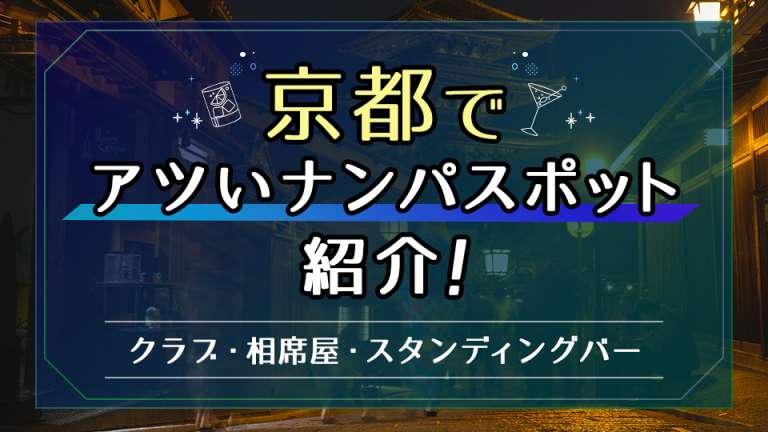 京都で
アツいナンパスポット
紹介!

クラブ・相席屋・スタンディングバー